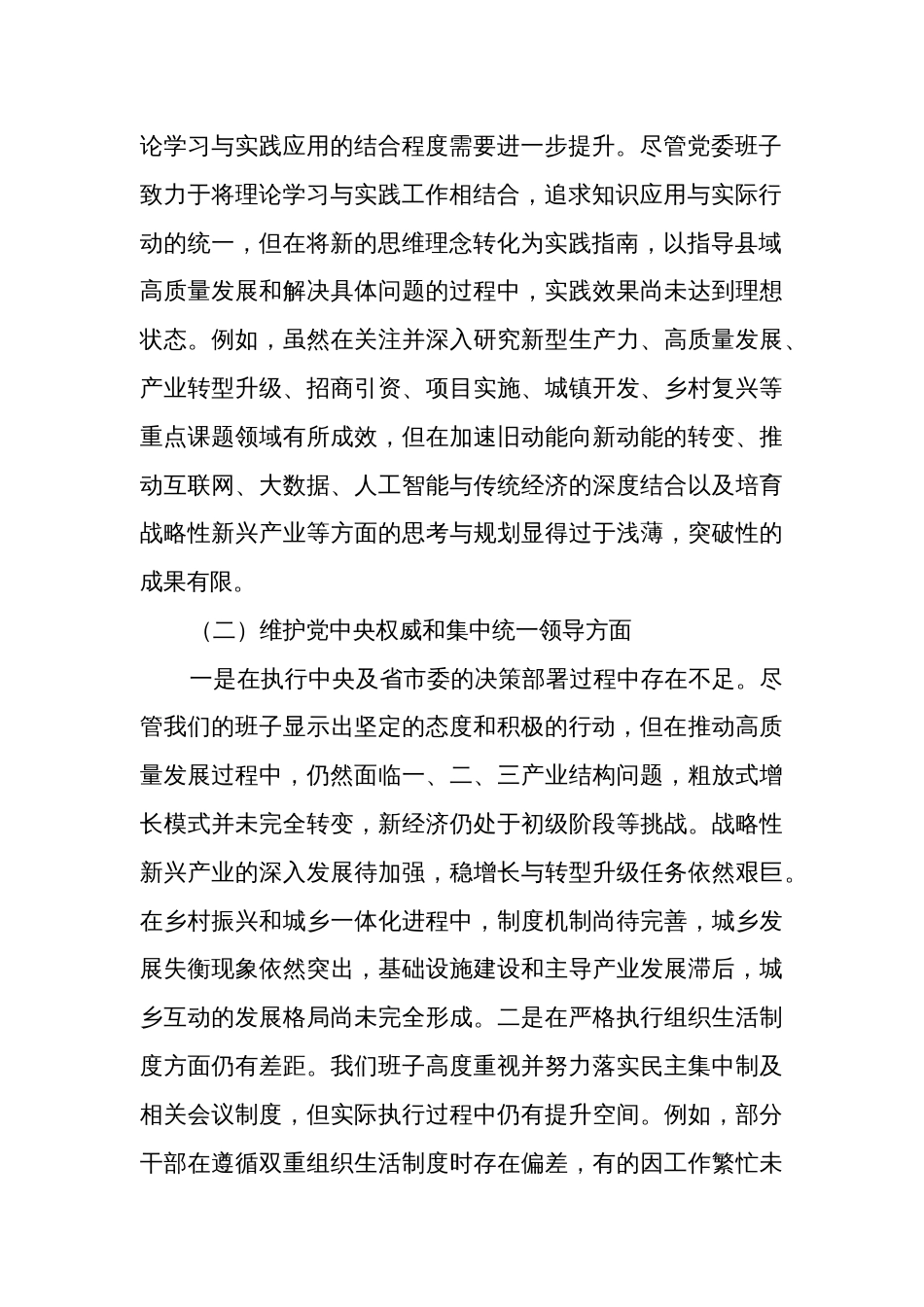 论学习与实践应用的结合程度需要进一步提升。尽管党委班子致力于将理论学习与实践工作相结合，追求知识应用与实际行动的统一，但在将新的思维理念转化为实践指南，以指导县域高质量发展和解决具体问题的过程中，实践效果尚未达到理想状态。例如，虽然在关注并深入研究新型生产力、高质量发展、产业转型升级、招商引资、项目实施、城镇开发、乡村复兴等重点课题领域有所成效，但在加速旧动能向新动能的转变、推动互联网、大数据、人工智能与传统经济的深度结合以及培育战略性新兴产业等方面的思考与规划显得过于浅薄，突破性的成果有限。

（二）维护党中央权威和集中统一领导方面

一是在执行中央及省市委的决策部署过程中存在不足。尽管我们的班子显示出坚定的态度和积极的行动，但在推动高质量发展过程中，仍然面临一、二、三产业结构问题，粗放式增长模式并未完全转变，新经济仍处于初级阶段等挑战。战略性新兴产业的深入发展待加强，稳增长与转型升级任务依然艰巨。在乡村振兴和城乡一体化进程中，制度机制尚待完善，城乡发展失衡现象依然突出，基础设施建设和主导产业发展滞后，城乡互动的发展格局尚未完全形成。二是在严格执行组织生活制度方面仍有差距。我们班子高度重视并努力落实民主集中制及相关会议制度，但实际执行过程中仍有提升空间。例如，部分干部在遵循双重组织生活制度时存在偏差，有的因工作繁忙未